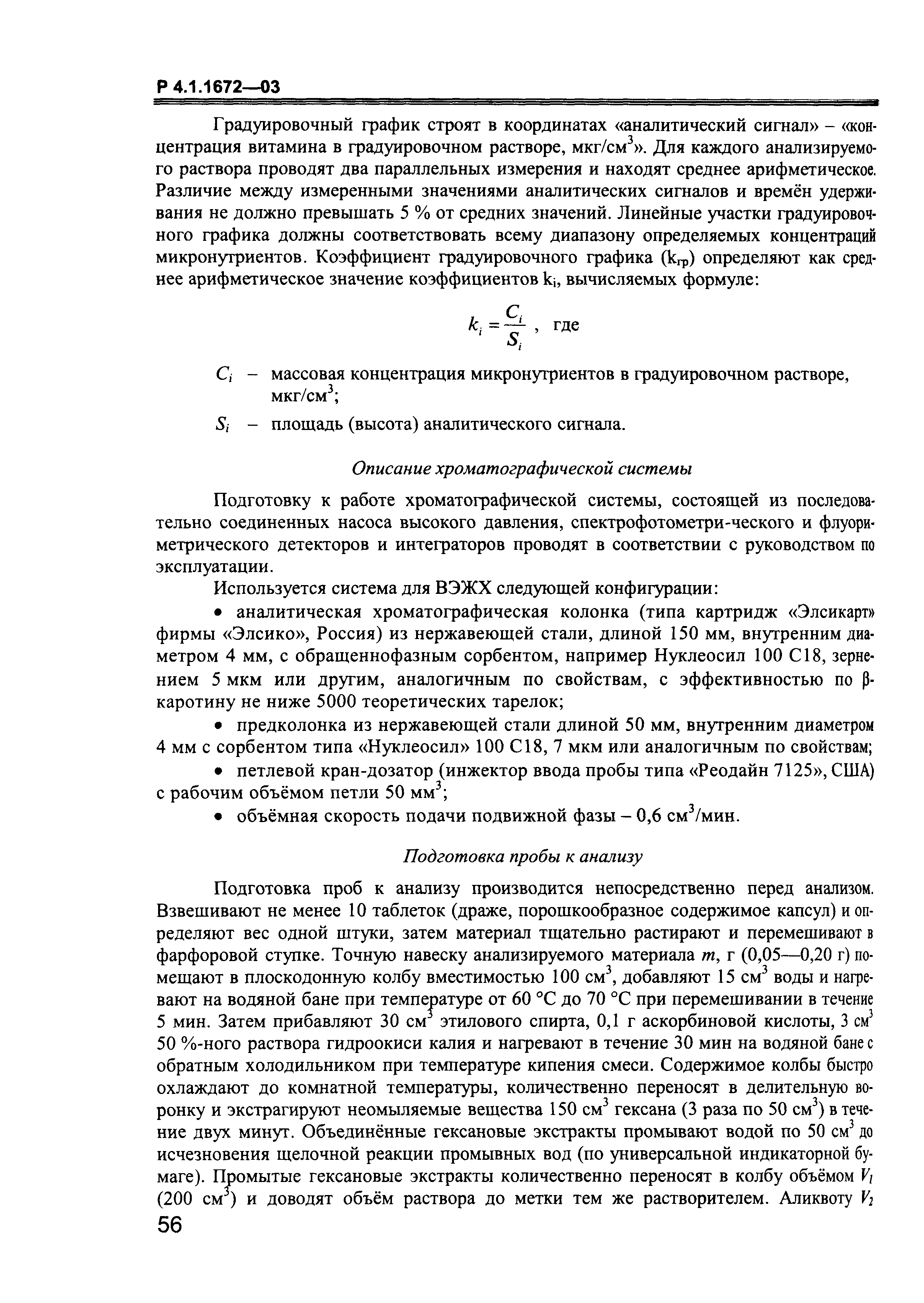 Р 4.1.1672—03

Градуировочный график строят в координатах «аналитический сигнал» – «концентрация витамина в градуировочном растворе, мкг/см$^3$». Для каждого анализируемого раствора проводят два параллельных измерения и находят среднее арифметическое. Различие между измеренными значениями аналитических сигналов и времён удерживания не должно превышать 5 % от средних значений. Линейные участки градуировочного графика должны соответствовать всему диапазону определяемых концентраций микронутриентов. Коэффициент градуировочного графика ($k_{гр}$) определяют как среднее арифметическое значение коэффициентов $k_i$, вычисляемых формуле:

$k_i = \frac{C_i}{S_i}$ , где

$C_i$ – массовая концентрация микронутриентов в градуировочном растворе, мкг/см$^3$;

$S_i$ – площадь (высота) аналитического сигнала.

Описание хроматографической системы

Подготовку к работе хроматографической системы, состоящей из последовательно соединенных насоса высокого давления, спектрофотометри-ческого и флуориметрического детекторов и интеграторов проводят в соответствии с руководством по эксплуатации.

Используется система для ВЭЖХ следующей конфигурации:

• аналитическая хроматографическая колонка (типа картридж «Элсикарт» фирмы «Элсико», Россия) из нержавеющей стали, длиной 150 мм, внутренним диаметром 4 мм, с обращеннофазным сорбентом, например Нуклеосил 100 С18, зернением 5 мкм или другим, аналогичным по свойствам, с эффективностью по β-каротину не ниже 5000 теоретических тарелок;

• предколонка из нержавеющей стали длиной 50 мм, внутренним диаметром 4 мм с сорбентом типа «Нуклеосил» 100 С18, 7 мкм или аналогичным по свойствам;

• петлевой кран-дозатор (инжектор ввода пробы типа «Реодайн 7125», США) с рабочим объёмом петли 50 мм$^3$;

• объёмная скорость подачи подвижной фазы – 0,6 см$^3$/мин.

Подготовка пробы к анализу

Подготовка проб к анализу производится непосредственно перед анализом. Взвешивают не менее 10 таблеток (драже, порошкообразное содержимое капсул) и определяют вес одной штуки, затем материал тщательно растирают и перемешивают в фарфоровой ступке. Точную навеску анализируемого материала $m$, г (0,05—0,20 г) помещают в плоскодонную колбу вместимостью 100 см$^3$, добавляют 15 см$^3$ воды и нагревают на водяной бане при температуре от 60 °С до 70 °С при перемешивании в течение 5 мин. Затем прибавляют 30 см$^3$ этилового спирта, 0,1 г аскорбиновой кислоты, 3 см$^3$ 50 %-ного раствора гидроокиси калия и нагревают в течение 30 мин на водяной бане с обратным холодильником при температуре кипения смеси. Содержимое колбы быстро охлаждают до комнатной температуры, количественно переносят в делительную воронку и экстрагируют неомыляемые вещества 150 см$^3$ гексана (3 раза по 50 см$^3$) в течение двух минут. Объединённые гексановые экстракты промывают водой по 50 см$^3$ до исчезновения щелочной реакции промывных вод (по универсальной индикаторной бумаге). Промытые гексановые экстракты количественно переносят в колбу объёмом $V_1$ (200 см$^3$) и доводят объём раствора до метки тем же растворителем. Аликвоту $V_2$

56